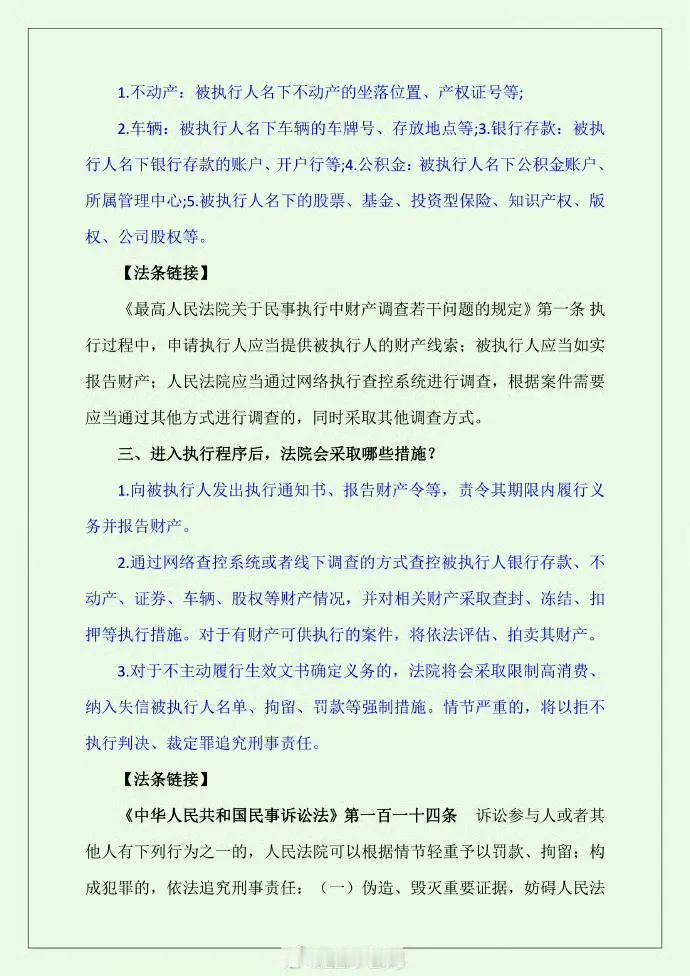 1.不动产：被执行人名下不动产的坐落位置、产权证号等;

2.车辆：被执行人名下车辆的车牌号、存放地点等;3.银行存款：被执行人名下银行存款的账户、开户行等;4.公积金：被执行人名下公积金账户、所属管理中心;5.被执行人名下的股票、基金、投资型保险、知识产权、版权、公司股权等。

【法条链接】

《最高人民法院关于民事执行中财产调查若干问题的规定》第一条 执行过程中，申请执行人应当提供被执行人的财产线索；被执行人应当如实报告财产；人民法院应当通过网络执行查控系统进行调查，根据案件需要应当通过其他方式进行调查的，同时采取其他调查方式。

三、进入执行程序后，法院会采取哪些措施？

1.向被执行人发出执行通知书、报告财产令等，责令其期限内履行义务并报告财产。

2.通过网络查控系统或者线下调查的方式查控被执行人银行存款、不动产、证券、车辆、股权等财产情况，并对相关财产采取查封、冻结、扣押等执行措施。对于有财产可供执行的案件，将依法评估、拍卖其财产。

3.对于不主动履行生效文书确定义务的，法院将会采取限制高消费、纳入失信被执行人名单、拘留、罚款等强制措施。情节严重的，将以拒不执行判决、裁定罪追究刑事责任。

【法条链接】

《中华人民共和国民事诉讼法》第一百一十四条　诉讼参与人或者其他人有下列行为之一的，人民法院可以根据情节轻重予以罚款、拘留；构成犯罪的，依法追究刑事责任：（一）伪造、毁灭重要证据，妨碍人民法